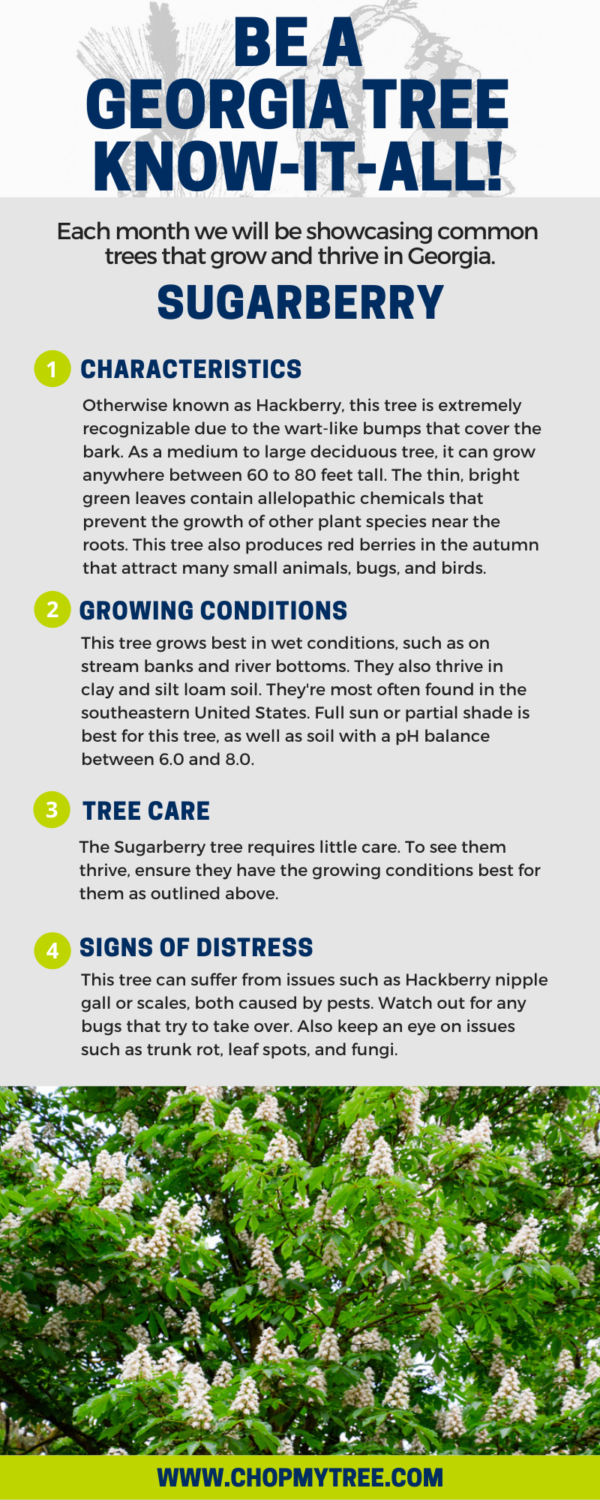 BE A GEORGIA TREE KNOW-IT-ALL!

Each month we will be showcasing common trees that grow and thrive in Georgia.

SUGARBERRY

1 CHARACTERISTICS

Otherwise known as Hackberry, this tree is extremely recognizable due to the wart-like bumps that cover the bark. As a medium to large deciduous tree, it can grow anywhere between 60 to 80 feet tall. The thin, bright green leaves contain allelopathic chemicals that prevent the growth of other plant species near the roots. This tree also produces red berries in the autumn that attract many small animals, bugs, and birds.

2 GROWING CONDITIONS

This tree grows best in wet conditions, such as on stream banks and river bottoms. They also thrive in clay and silt loam soil. They're most often found in the southeastern United States. Full sun or partial shade is best for this tree, as well as soil with a pH balance between 6.0 and 8.0.

3 TREE CARE

The Sugarberry tree requires little care. To see them thrive, ensure they have the growing conditions best for them as outlined above.

4 SIGNS OF DISTRESS

This tree can suffer from issues such as Hackberry nipple gall or scales, both caused by pests. Watch out for any bugs that try to take over. Also keep an eye on issues such as trunk rot, leaf spots, and fungi.

WWW.CHOPMYTREE.COM